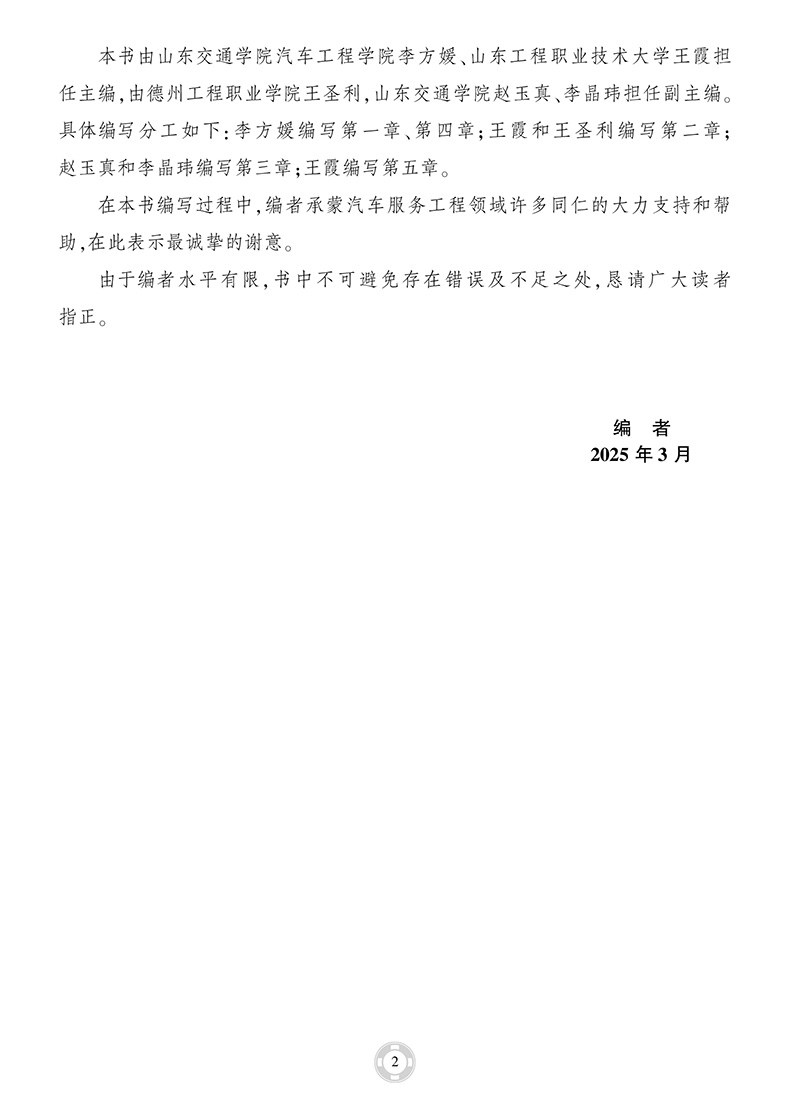 本书由山东交通学院汽车工程学院李方媛、山东工程职业技术大学王霞担任主编，由德州工程职业学院王圣利，山东交通学院赵玉真、李晶玮担任副主编。具体编写分工如下：李方媛编写第一章、第四章；王霞和王圣利编写第二章；赵玉真和李晶玮编写第三章；王霞编写第五章。

在本书编写过程中，编者承蒙汽车服务工程领域许多同仁的大力支持和帮助，在此表示最诚挚的谢意。

由于编者水平有限，书中不可避免存在错误及不足之处，恳请广大读者指正。

编 者
2025 年 3 月

2